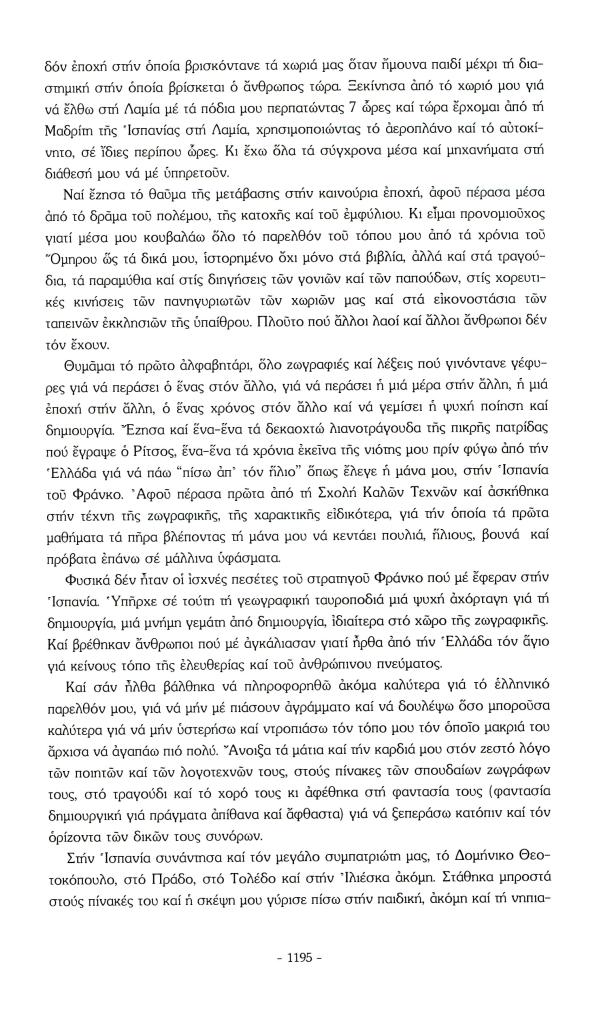 δόν ἐποχή στήν ὁποία βρισκόντανε τά χωριά μας ὅταν ἤμουνα παιδί μέχρι τή διαστημική στήν ὁποία βρίσκεται ὁ ἄνθρωπος τώρα. Ξεκίνησα ἀπό τό χωριό μου γιά νά ἔλθω στή Λαμία μέ τά πόδια μου περπατώντας 7 ὧρες καί τώρα ἔρχομαι ἀπό τή Μαδρίτη τῆς Ἱσπανίας στή Λαμία, χρησιμοποιώντας τό ἀεροπλάνο καί τό αὐτοκίνητο, σέ ἴδιες περίπου ὧρες. Κι ἔχω ὅλα τά σύγχρονα μέσα καί μηχανήματα στή διάθεσή μου νά μέ ὑπηρετοῦν.

Ναί ἔζησα τό θαῦμα τῆς μετάβασης στήν καινούρια ἐποχή, ἀφοῦ πέρασα μέσα ἀπό τό δρᾶμα τοῦ πολέμου, τῆς κατοχῆς καί τοῦ ἐμφύλιου. Κι εἶμαι προνομιοῦχος γιατί μέσα μου κουβαλάω ὅλο τό παρελθόν τοῦ τόπου μου ἀπό τά χρόνια τοῦ Ὅμηρου ὥς τά δικά μου, ἱστορημένο ὄχι μόνο στά βιβλία, ἀλλά καί στά τραγούδια, τά παραμύθια καί στίς διηγήσεις τῶν γονιῶν καί τῶν παπούδων, στίς χορευτικές κινήσεις τῶν πανηγυριωτῶν τῶν χωριῶν μας καί στά εἰκονοστάσια τῶν ταπεινῶν ἐκκλησιῶν τῆς ὑπαίθρου. Πλοῦτο πού ἄλλοι λαοί καί ἄλλοι ἄνθρωποι δέν τόν ἔχουν.

Θυμᾶμαι τό πρῶτο ἀλφαβητάρι, ὅλο ζωγραφιές καί λέξεις πού γινόντανε γέφυρες γιά νά περάσει ὁ ἕνας στόν ἄλλο, γιά νά περάσει ἡ μιά μέρα στήν ἄλλη, ἡ μιά ἐποχή στήν ἄλλη, ὁ ἕνας χρόνος στόν ἄλλο καί νά γεμίσει ἡ ψυχή ποίηση καί δημιουργία. Ἔζησα καί ἕνα-ἕνα τά δεκαοχτώ λιανοτράγουδα τῆς πικρῆς πατρίδας πού ἔγραψε ὁ Ρίτσος, ἕνα-ἕνα τά χρόνια ἐκεῖνα τῆς νιότης μου πρίν φύγω ἀπό τήν Ἑλλάδα γιά νά πάω "πίσω ἀπ' τόν ἥλιο" ὅπως ἔλεγε ἡ μάνα μου, στήν Ἱσπανία τοῦ Φράνκο. Ἀφοῦ πέρασα πρῶτα ἀπό τή Σχολή Καλῶν Τεχνῶν καί ἀσκήθηκα στήν τέχνη τῆς ζωγραφικῆς, τῆς χαρακτικῆς εἰδικότερα, γιά τήν ὁποία τά πρῶτα μαθήματα τά πῆρα βλέποντας τή μάνα μου νά κεντάει πουλιά, ἥλιους, βουνά καί πρόβατα ἐπάνω σέ μάλλινα ὑφάσματα.

Φυσικά δέν ἦταν οἱ ἰσχνές πεσέτες τοῦ στρατηγοῦ Φράνκο πού μέ ἔφεραν στήν Ἱσπανία. Ὑπῆρχε σέ τούτη τή γεωγραφική ταυροποδιά μιά ψυχή ἀχόρταγη γιά τή δημιουργία, μιά μνήμη γεμάτη ἀπό δημιουργία, ἰδιαίτερα στό χῶρο τῆς ζωγραφικῆς. Καί βρέθηκαν ἄνθρωποι πού μέ ἀγκάλιασαν γιατί ἦρθα ἀπό τήν Ἑλλάδα τόν ἅγιο γιά κείνους τόπο τῆς ἐλευθερίας καί τοῦ ἀνθρώπινου πνεύματος.

Καί σάν ἦλθα βάλθηκα νά πληροφορηθῶ ἀκόμα καλύτερα γιά τό ἑλληνικό παρελθόν μου, γιά νά μήν μέ πιάσουν ἀγράμματο καί νά δουλέψω ὅσο μποροῦσα καλύτερα γιά νά μήν ὑστερήσω καί ντροπιάσω τόν τόπο μου τόν ὁποῖο μακριά του ἄρχισα νά ἀγαπάω πιό πολύ. Ἄνοιξα τά μάτια καί τήν καρδιά μου στόν ζεστό λόγο τῶν ποιητῶν καί τῶν λογοτεχνῶν τους, στούς πίνακες τῶν σπουδαίων ζωγράφων τους, στό τραγούδι καί τό χορό τους κι ἀφέθηκα στή φαντασία τους (φαντασία δημιουργική γιά πράγματα ἀπίθανα καί ἄφθαστα) γιά νά ξεπεράσω κατόπιν καί τόν ὁρίζοντα τῶν δικῶν τους συνόρων.

Στήν Ἱσπανία συνάντησα καί τόν μεγάλο συμπατριώτη μας, τό Δομήνικο Θεοτοκόπουλο, στό Πράδο, στό Τολέδο καί στήν Ἰλιέσκα ἀκόμη. Στάθηκα μπροστά στούς πίνακές του καί ἡ σκέψη μου γύρισε πίσω στήν παιδική, ἀκόμη καί τή νηπια-

- 1195 -